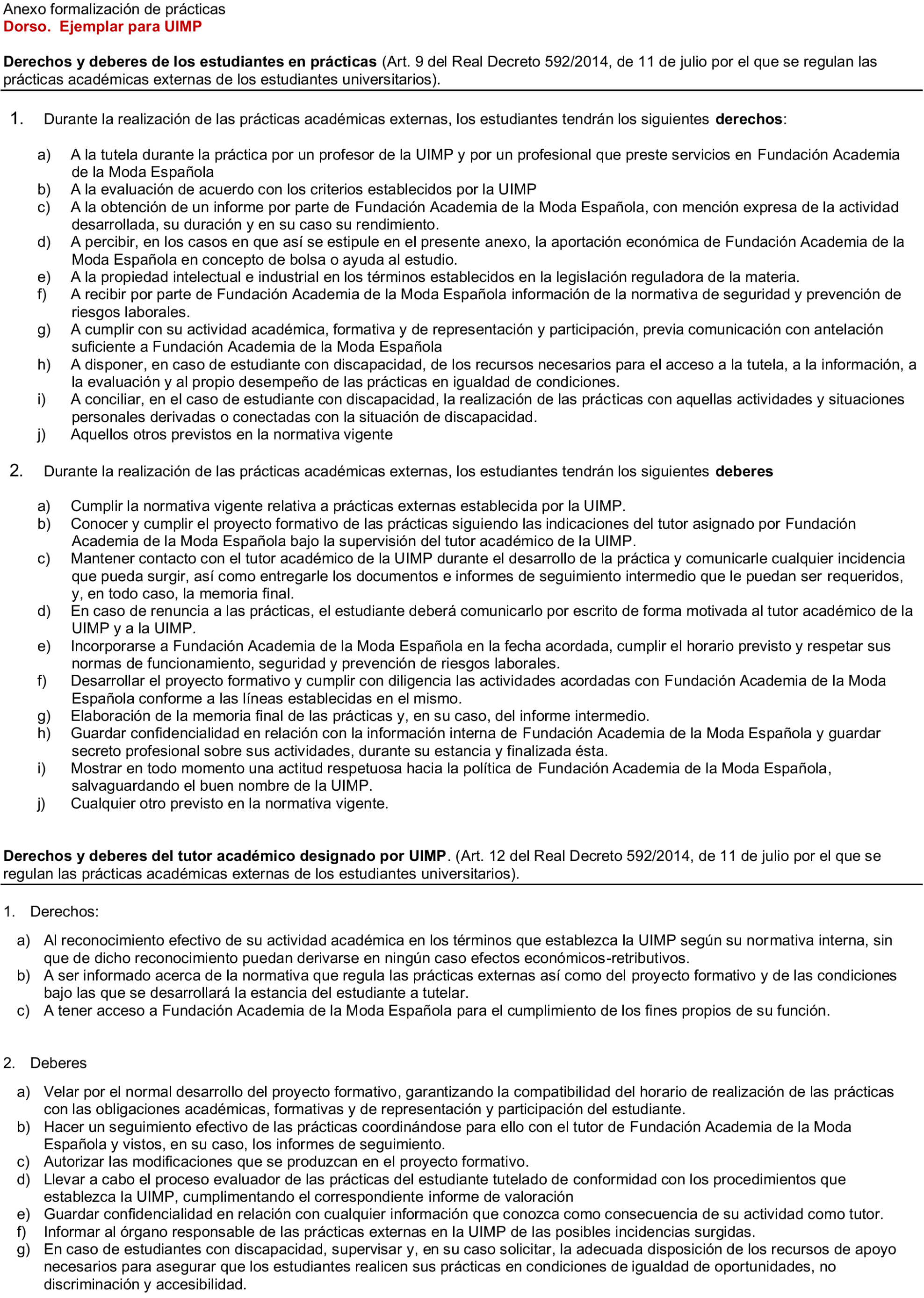 Anexo formalización de prácticas
Dorso. Ejemplar para UIMP

Derechos y deberes de los estudiantes en prácticas (Art. 9 del Real Decreto 592/2014, de 11 de julio por el que se regulan las prácticas académicas externas de los estudiantes universitarios).

1. Durante la realización de las prácticas académicas externas, los estudiantes tendrán los siguientes derechos:

a) A la tutela durante la práctica por un profesor de la UIMP y por un profesional que preste servicios en Fundación Academia de la Moda Española
b) A la evaluación de acuerdo con los criterios establecidos por la UIMP
c) A la obtención de un informe por parte de Fundación Academia de la Moda Española, con mención expresa de la actividad desarrollada, su duración y en su caso su rendimiento.
d) A percibir, en los casos en que así se estipule en el presente anexo, la aportación económica de Fundación Academia de la Moda Española en concepto de bolsa o ayuda al estudio.
e) A la propiedad intelectual e industrial en los términos establecidos en la legislación reguladora de la materia.
f) A recibir por parte de Fundación Academia de la Moda Española información de la normativa de seguridad y prevención de riesgos laborales.
g) A cumplir con su actividad académica, formativa y de representación y participación, previa comunicación con antelación suficiente a Fundación Academia de la Moda Española
h) A disponer, en caso de estudiante con discapacidad, de los recursos necesarios para el acceso a la tutela, a la información, a la evaluación y al propio desempeño de las prácticas en igualdad de condiciones.
i) A conciliar, en el caso de estudiante con discapacidad, la realización de las prácticas con aquellas actividades y situaciones personales derivadas o conectadas con la situación de discapacidad.
j) Aquellos otros previstos en la normativa vigente

2. Durante la realización de las prácticas académicas externas, los estudiantes tendrán los siguientes deberes

a) Cumplir la normativa vigente relativa a prácticas externas establecida por la UIMP.
b) Conocer y cumplir el proyecto formativo de las prácticas siguiendo las indicaciones del tutor asignado por Fundación Academia de la Moda Española bajo la supervisión del tutor académico de la UIMP.
c) Mantener contacto con el tutor académico de la UIMP durante el desarrollo de la práctica y comunicarle cualquier incidencia que pueda surgir, así como entregarle los documentos e informes de seguimiento intermedio que le puedan ser requeridos, y, en todo caso, la memoria final.
d) En caso de renuncia a las prácticas, el estudiante deberá comunicarlo por escrito de forma motivada al tutor académico de la UIMP y a la UIMP.
e) Incorporarse a Fundación Academia de la Moda Española en la fecha acordada, cumplir el horario previsto y respetar sus normas de funcionamiento, seguridad y prevención de riesgos laborales.
f) Desarrollar el proyecto formativo y cumplir con diligencia las actividades acordadas con Fundación Academia de la Moda Española conforme a las líneas establecidas en el mismo.
g) Elaboración de la memoria final de las prácticas y, en su caso, del informe intermedio.
h) Guardar confidencialidad en relación con la información interna de Fundación Academia de la Moda Española y guardar secreto profesional sobre sus actividades, durante su estancia y finalizada ésta.
i) Mostrar en todo momento una actitud respetuosa hacia la política de Fundación Academia de la Moda Española, salvaguardando el buen nombre de la UIMP.
j) Cualquier otro previsto en la normativa vigente.

Derechos y deberes del tutor académico designado por UIMP. (Art. 12 del Real Decreto 592/2014, de 11 de julio por el que se regulan las prácticas académicas externas de los estudiantes universitarios).

1. Derechos:

a) Al reconocimiento efectivo de su actividad académica en los términos que establezca la UIMP según su normativa interna, sin que de dicho reconocimiento puedan derivarse en ningún caso efectos económicos-retributivos.
b) A ser informado acerca de la normativa que regula las prácticas externas así como del proyecto formativo y de las condiciones bajo las que se desarrollará la estancia del estudiante a tutelar.
c) A tener acceso a Fundación Academia de la Moda Española para el cumplimiento de los fines propios de su función.

2. Deberes

a) Velar por el normal desarrollo del proyecto formativo, garantizando la compatibilidad del horario de realización de las prácticas con las obligaciones académicas, formativas y de representación y participación del estudiante.
b) Hacer un seguimiento efectivo de las prácticas coordinándose para ello con el tutor de Fundación Academia de la Moda Española y vistos, en su caso, los informes de seguimiento.
c) Autorizar las modificaciones que se produzcan en el proyecto formativo.
d) Llevar a cabo el proceso evaluador de las prácticas del estudiante tutelado de conformidad con los procedimientos que establezca la UIMP, cumplimentando el correspondiente informe de valoración
e) Guardar confidencialidad en relación con cualquier información que conozca como consecuencia de su actividad como tutor.
f) Informar al órgano responsable de las prácticas externas en la UIMP de las posibles incidencias surgidas.
g) En caso de estudiantes con discapacidad, supervisar y, en su caso solicitar, la adecuada disposición de los recursos de apoyo necesarios para asegurar que los estudiantes realicen sus prácticas en condiciones de igualdad de oportunidades, no discriminación y accesibilidad.